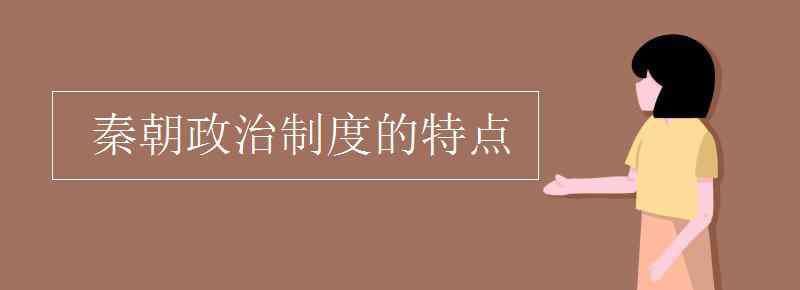 秦朝政治制度的特点